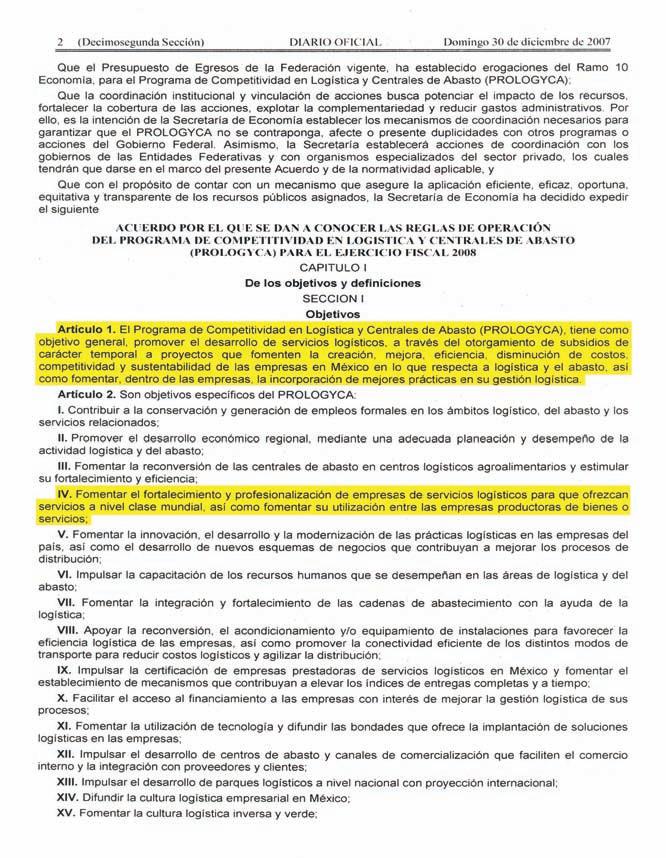 2 (Decimosegunda Sección) DIARIO OFICIAL Domingo 30 de diciembre de 2007

Que el Presupuesto de Egresos de la Federación vigente, ha establecido erogaciones del Ramo 10 Economía, para el Programa de Competitividad en Logística y Centrales de Abasto (PROLOGYCA);

Que la coordinación institucional y vinculación de acciones busca potenciar el impacto de los recursos, fortalecer la cobertura de las acciones, explotar la complementariedad y reducir gastos administrativos. Por ello, es la intención de la Secretaría de Economía establecer los mecanismos de coordinación necesarios para garantizar que el PROLOGYCA no se contraponga, afecte o presente duplicidades con otros programas o acciones del Gobierno Federal. Asimismo, la Secretaría establecerá acciones de coordinación con los gobiernos de las Entidades Federativas y con organismos especializados del sector privado, los cuales tendrán que darse en el marco del presente Acuerdo y de la normatividad aplicable, y

Que con el propósito de contar con un mecanismo que asegure la aplicación eficiente, eficaz, oportuna, equitativa y transparente de los recursos públicos asignados, la Secretaría de Economía ha decidido expedir el siguiente

ACUERDO POR EL QUE SE DAN A CONOCER LAS REGLAS DE OPERACIÓN DEL PROGRAMA DE COMPETITIVIDAD EN LOGISTICA Y CENTRALES DE ABASTO (PROLOGYCA) PARA EL EJERCICIO FISCAL 2008

CAPITULO I

De los objetivos y definiciones

SECCION I

Objetivos

Artículo 1. El Programa de Competitividad en Logística y Centrales de Abasto (PROLOGYCA), tiene como objetivo general, promover el desarrollo de servicios logísticos, a través del otorgamiento de subsidios de carácter temporal a proyectos que fomenten la creación, mejora, eficiencia, disminución de costos, competitividad y sustentabilidad de las empresas en México en lo que respecta a logística y el abasto, así como fomentar, dentro de las empresas, la incorporación de mejores prácticas en su gestión logística.

Artículo 2. Son objetivos específicos del PROLOGYCA:

I. Contribuir a la conservación y generación de empleos formales en los ámbitos logístico, del abasto y los servicios relacionados;

II. Promover el desarrollo económico regional, mediante una adecuada planeación y desempeño de la actividad logística y del abasto;

III. Fomentar la reconversión de las centrales de abasto en centros logísticos agroalimentarios y estimular su fortalecimiento y eficiencia;

IV. Fomentar el fortalecimiento y profesionalización de empresas de servicios logísticos para que ofrezcan servicios a nivel clase mundial, así como fomentar su utilización entre las empresas productoras de bienes o servicios;

V. Fomentar la innovación, el desarrollo y la modernización de las prácticas logísticas en las empresas del país, así como el desarrollo de nuevos esquemas de negocios que contribuyan a mejorar los procesos de distribución;

VI. Impulsar la capacitación de los recursos humanos que se desempeñan en las áreas de logística y del abasto;

VII. Fomentar la integración y fortalecimiento de las cadenas de abastecimiento con la ayuda de la logística;

VIII. Apoyar la reconversión, el acondicionamiento y/o equipamiento de instalaciones para favorecer la eficiencia logística de las empresas, así como promover la conectividad eficiente de los distintos modos de transporte para reducir costos logísticos y agilizar la distribución;

IX. Impulsar la certificación de empresas prestadoras de servicios logísticos en México y fomentar el establecimiento de mecanismos que contribuyan a elevar los índices de entregas completas y a tiempo;

X. Facilitar el acceso al financiamiento a las empresas con interés de mejorar la gestión logística de sus procesos;

XI. Fomentar la utilización de tecnología y difundir las bondades que ofrece la implantación de soluciones logísticas en las empresas;

XII. Impulsar el desarrollo de centros de abasto y canales de comercialización que faciliten el comercio interno y la integración con proveedores y clientes;

XIII. Impulsar el desarrollo de parques logísticos a nivel nacional con proyección internacional;

XIV. Difundir la cultura logística empresarial en México;

XV. Fomentar la cultura logística inversa y verde;